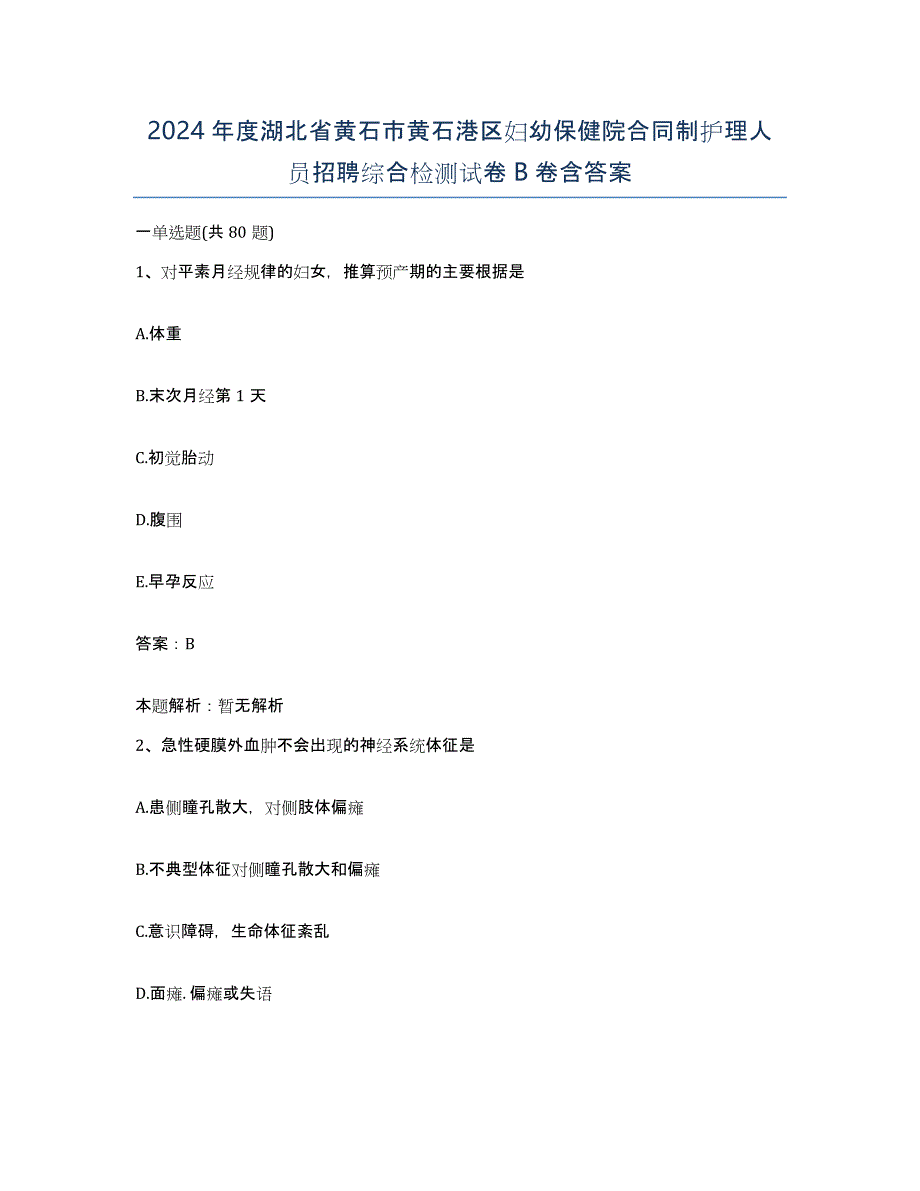 2024年度湖北省黄石市黄石港区妇幼保健院合同制护理人员招聘综合检测试卷B卷含答案

一单选题(共80题)

1、对平素月经规律的妇女，推算预产期的主要根据是

A.体重

B.末次月经第1天

C.初觉胎动

D.腹围

E.早孕反应

答案：B

本题解析：暂无解析

2、急性硬膜外血肿不会出现的神经系统体征是

A.患侧瞳孔散大，对侧肢体偏瘫

B.不典型体征对侧瞳孔散大和偏瘫

C.意识障碍，生命体征紊乱

D.面瘫.偏瘫或失语